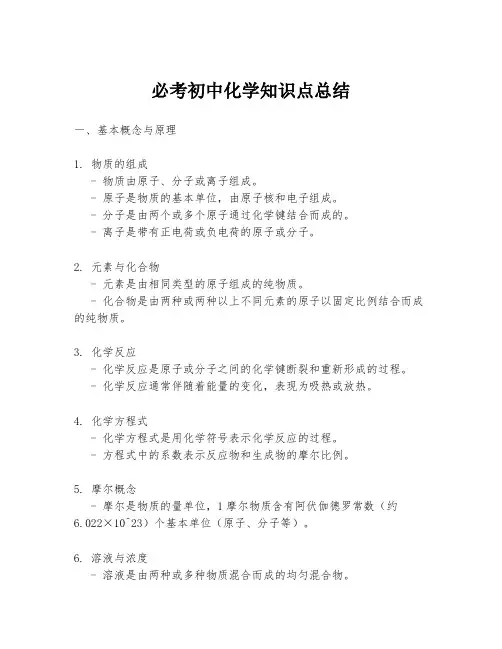 必考初中化学知识点总结

一、基本概念与原理

1. 物质的组成
- 物质由原子、分子或离子组成。
- 原子是物质的基本单位，由原子核和电子组成。
- 分子是由两个或多个原子通过化学键结合而成的。
- 离子是带有正电荷或负电荷的原子或分子。

2. 元素与化合物
- 元素是由相同类型的原子组成的纯物质。
- 化合物是由两种或两种以上不同元素的原子以固定比例结合而成的纯物质。

3. 化学反应
- 化学反应是原子或分子之间的化学键断裂和重新形成的过程。
- 化学反应通常伴随着能量的变化，表现为吸热或放热。

4. 化学方程式
- 化学方程式是用化学符号表示化学反应的过程。
- 方程式中的系数表示反应物和生成物的摩尔比例。

5. 摩尔概念
- 摩尔是物质的量单位，1摩尔物质含有阿伏伽德罗常数（约6.022×10^23）个基本单位（原子、分子等）。

6. 溶液与浓度
- 溶液是由两种或多种物质混合而成的均匀混合物。